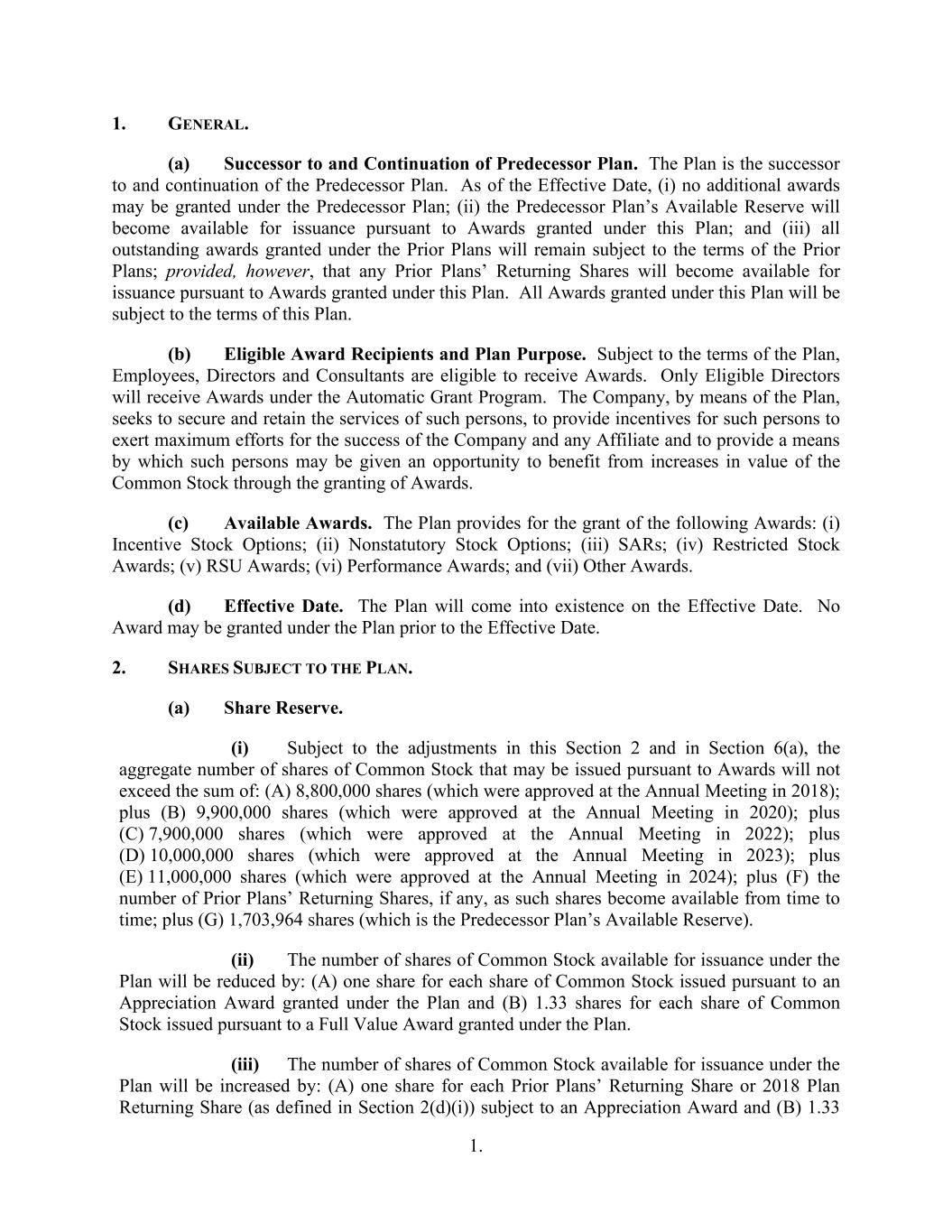 1. GENERAL.

(a) Successor to and Continuation of Predecessor Plan. The Plan is the successor to and continuation of the Predecessor Plan. As of the Effective Date, (i) no additional awards may be granted under the Predecessor Plan; (ii) the Predecessor Plan's Available Reserve will become available for issuance pursuant to Awards granted under this Plan; and (iii) all outstanding awards granted under the Prior Plans will remain subject to the terms of the Prior Plans; provided, however, that any Prior Plans' Returning Shares will become available for issuance pursuant to Awards granted under this Plan. All Awards granted under this Plan will be subject to the terms of this Plan.

(b) Eligible Award Recipients and Plan Purpose. Subject to the terms of the Plan, Employees, Directors and Consultants are eligible to receive Awards. Only Eligible Directors will receive Awards under the Automatic Grant Program. The Company, by means of the Plan, seeks to secure and retain the services of such persons, to provide incentives for such persons to exert maximum efforts for the success of the Company and any Affiliate and to provide a means by which such persons may be given an opportunity to benefit from increases in value of the Common Stock through the granting of Awards.

(c) Available Awards. The Plan provides for the grant of the following Awards: (i) Incentive Stock Options; (ii) Nonstatutory Stock Options; (iii) SARs; (iv) Restricted Stock Awards; (v) RSU Awards; (vi) Performance Awards; and (vii) Other Awards.

(d) Effective Date. The Plan will come into existence on the Effective Date. No Award may be granted under the Plan prior to the Effective Date.

2. SHARES SUBJECT TO THE PLAN.

(a) Share Reserve.

(i) Subject to the adjustments in this Section 2 and in Section 6(a), the aggregate number of shares of Common Stock that may be issued pursuant to Awards will not exceed the sum of: (A) 8,800,000 shares (which were approved at the Annual Meeting in 2018); plus (B) 9,900,000 shares (which were approved at the Annual Meeting in 2020); plus (C) 7,900,000 shares (which were approved at the Annual Meeting in 2022); plus (D) 10,000,000 shares (which were approved at the Annual Meeting in 2023); plus (E) 11,000,000 shares (which were approved at the Annual Meeting in 2024); plus (F) the number of Prior Plans' Returning Shares, if any, as such shares become available from time to time; plus (G) 1,703,964 shares (which is the Predecessor Plan's Available Reserve).

(ii) The number of shares of Common Stock available for issuance under the Plan will be reduced by: (A) one share for each share of Common Stock issued pursuant to an Appreciation Award granted under the Plan and (B) 1.33 shares for each share of Common Stock issued pursuant to a Full Value Award granted under the Plan.

(iii) The number of shares of Common Stock available for issuance under the Plan will be increased by: (A) one share for each Prior Plans' Returning Share or 2018 Plan Returning Share (as defined in Section 2(d)(i)) subject to an Appreciation Award and (B) 1.33

1.